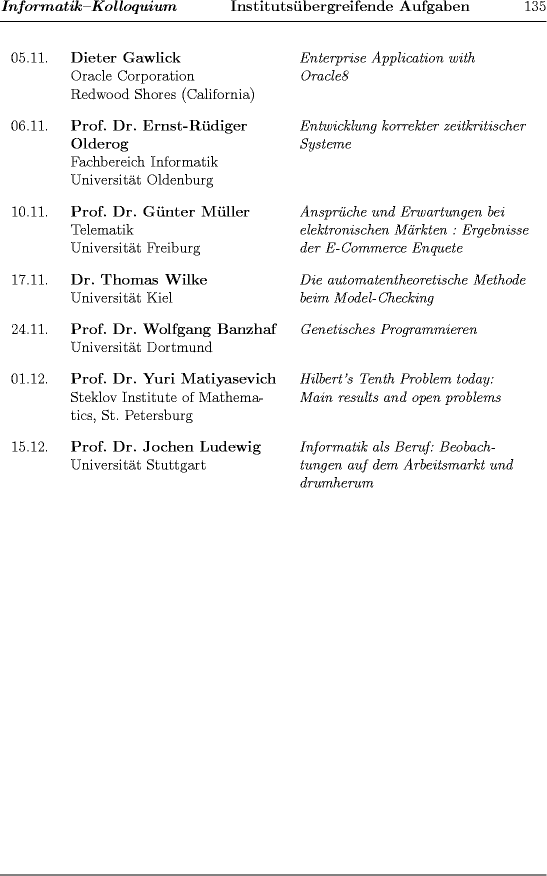 Informatik–Kolloquium Institutsübergreifende Aufgaben 135

05.11. Dieter Gawlick
Oracle Corporation
Redwood Shores (California)
Enterprise Application with Oracle8

06.11. Prof. Dr. Ernst-Rüdiger Olderog
Fachbereich Informatik
Universität Oldenburg
Entwicklung korrekter zeitkritischer Systeme

10.11. Prof. Dr. Günter Müller
Telematik
Universität Freiburg
Ansprüche und Erwartungen bei elektronischen Märkten : Ergebnisse der E-Commerce Enquete

17.11. Dr. Thomas Wilke
Universität Kiel
Die automatentheoretische Methode beim Model-Checking

24.11. Prof. Dr. Wolfgang Banzhaf
Universität Dortmund
Genetisches Programmieren

01.12. Prof. Dr. Yuri Matiyasevich
Steklov Institute of Mathematics, St. Petersburg
Hilbert's Tenth Problem today: Main results and open problems

15.12. Prof. Dr. Jochen Ludewig
Universität Stuttgart
Informatik als Beruf: Beobachtungen auf dem Arbeitsmarkt und drumherum